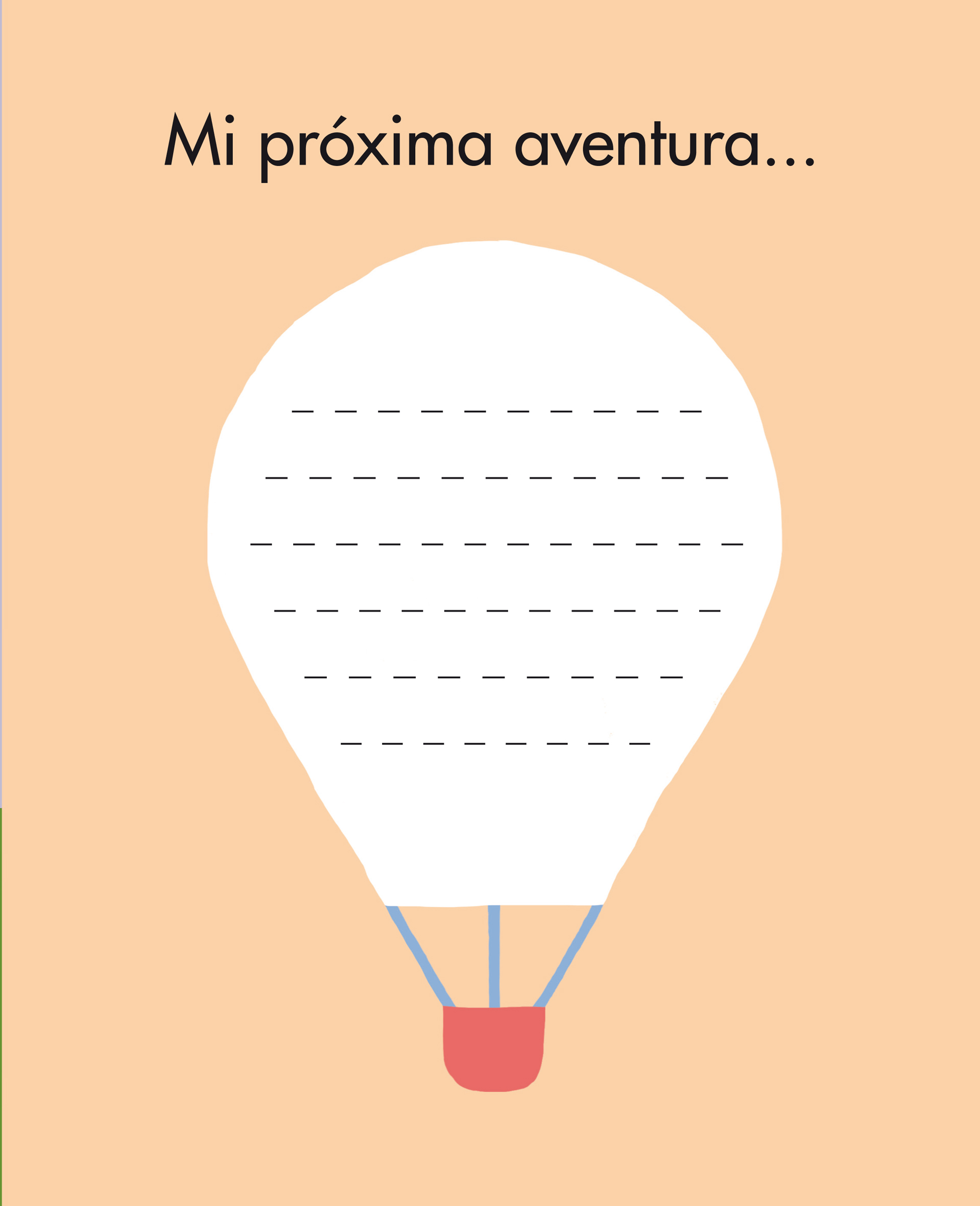 Mi próxima aventura...